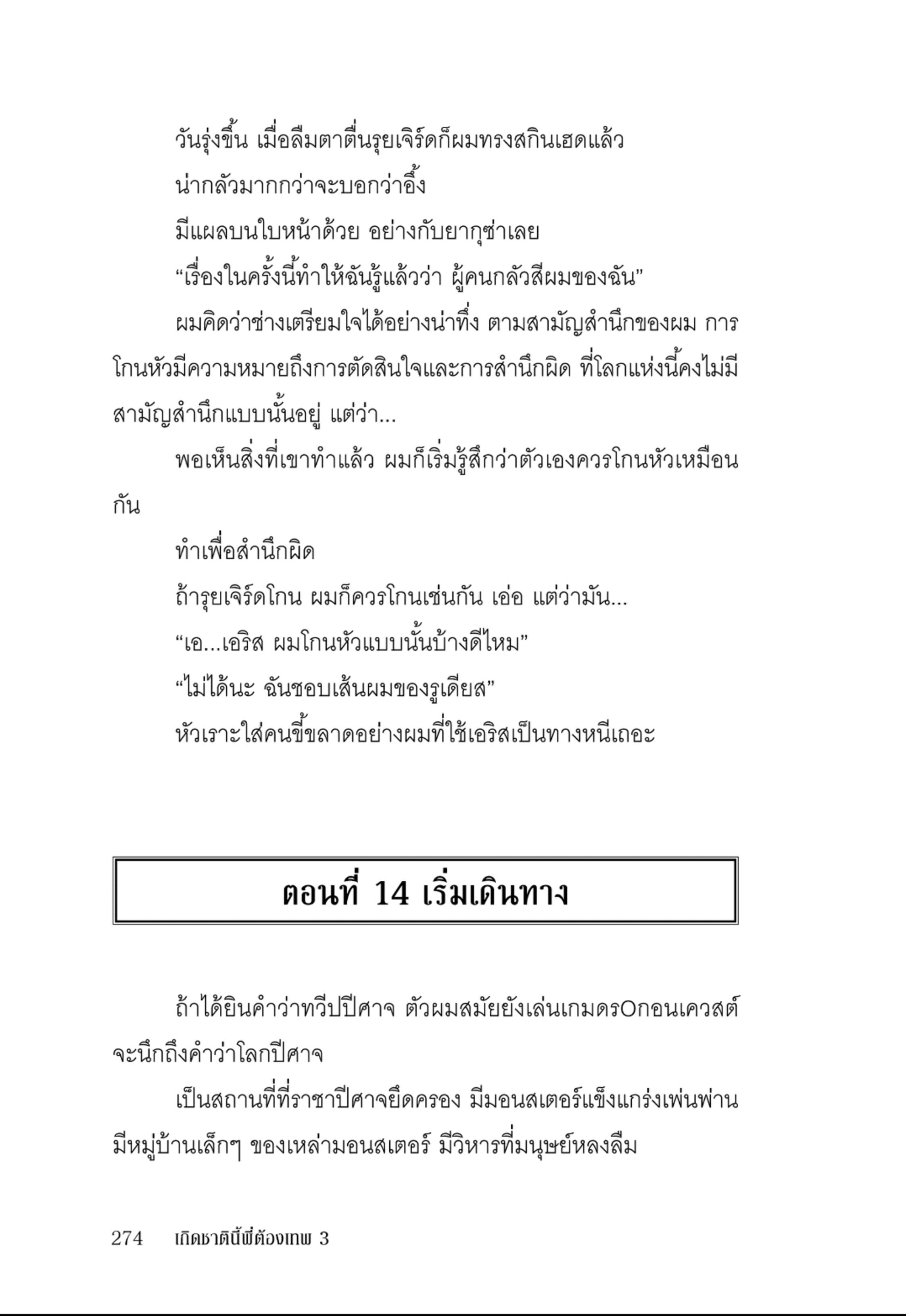 วันรุ่งขึ้น เมื่อลืมตาตื่นรุยเจิร์ดก็ผมทรงสกินเฮดแล้ว

น่ากลัวมากกว่าจะบอกว่าอึ้ง

มีแผลบนใบหน้าด้วย อย่างกับยากุซ่าเลย

“เรื่องในครั้งนี้ทำให้ฉันรู้แล้วว่า ผู้คนกลัวสีผมของฉัน”

ผมคิดว่าช่างเตรียมใจได้อย่างน่าทึ่ง ตามสามัญสำนึกของผม การโกนหัวมีความหมายถึงการตัดสินใจและการสำนึกผิด ที่โลกแห่งนี้คงไม่มีสามัญสำนึกแบบนั้นอยู่ แต่ว่า...

พอเห็นสิ่งที่เขาทำแล้ว ผมก็เริ่มรู้สึกว่าตัวเองควรโกนหัวเหมือนกัน

ทำเพื่อสำนึกผิด

ถ้ารุยเจิร์ดโกน ผมก็ควรโกนเช่นกัน เอ่อ แต่ว่ามัน...

“เอ...เอริส ผมโกนหัวแบบนั้นบ้างดีไหม”

“ไม่ได้นะ ฉันชอบเส้นผมของรูเดียส”

หัวเราะใส่คนขี้ขลาดอย่างผมที่ใช้เอริสเป็นทางหนีเถอะ

ตอนที่ 14 เริ่มเดินทาง

ถ้าได้ยินคำว่าทวีปปีศาจ ตัวผมสมัยยังเล่นเกมดรOกอนเควสต์จะนึกถึงคำว่าโลกปีศาจ

เป็นสถานที่ที่ราชาปีศาจยึดครอง มีมอนสเตอร์แข็งแกร่งเพ่นพ่าน มีหมู่บ้านเล็กๆ ของเหล่ามอนสเตอร์ มีวิหารที่มนุษย์หลงลืม

274 เกิดชาตินี้พี่ต้องเทพ 3